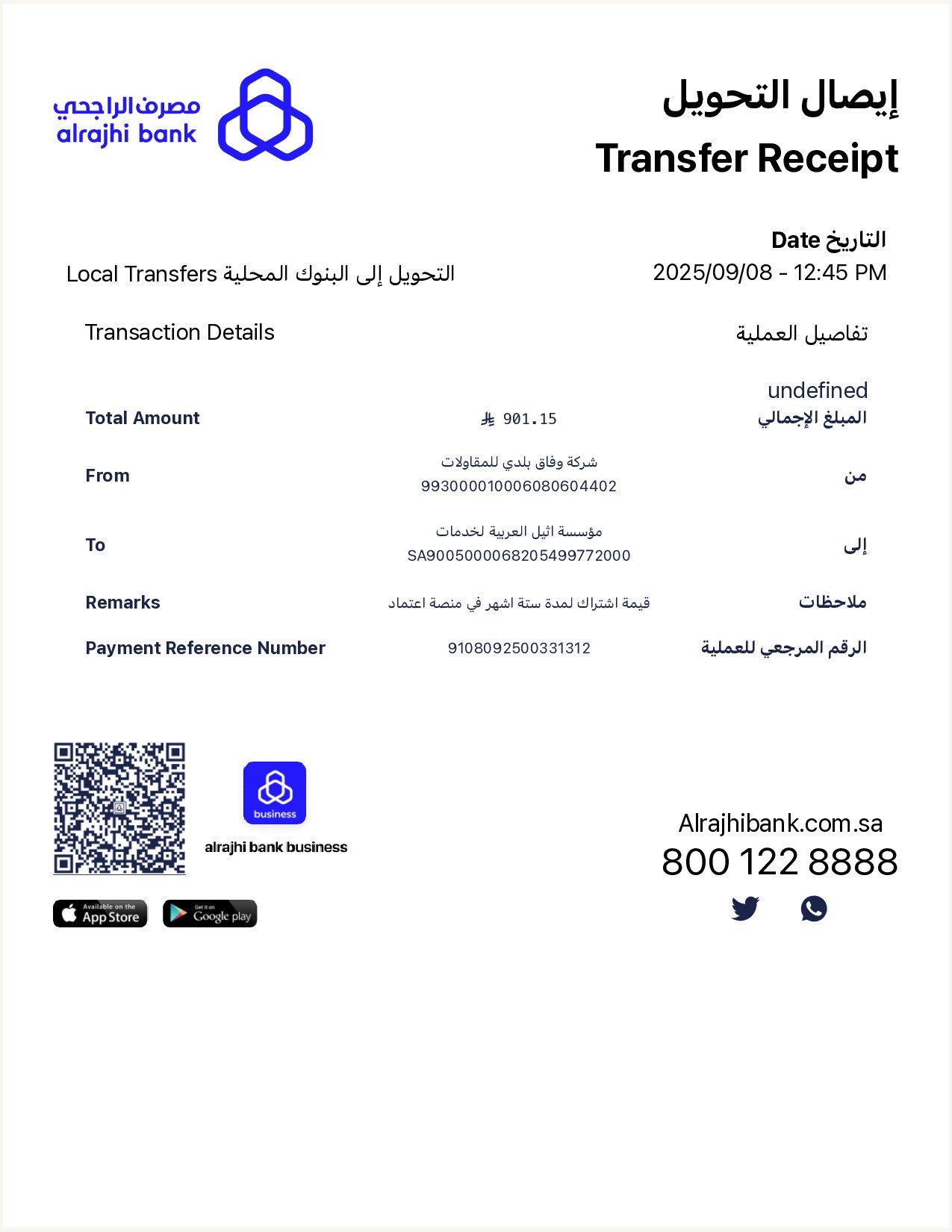 مصرف الراجحي
alrajhi bank

إيصال التحويل
Transfer Receipt

Date التاريخ
2025/09/08 - 12:45 PM

Local Transfers التحويل إلى البنوك المحلية

Transaction Details

تفاصيل العملية

undefined

Total Amount
901.15
المبلغ الإجمالي

From
شركة وفاق بلدي للمقاولات
993000010006080604402
من

To
مؤسسة اثيل العربية لخدمات
SA9005000068205499772000
إلى

Remarks
قيمة اشتراك لمدة ستة اشهر في منصة اعتماد
ملاحظات

Payment Reference Number
9108092500331312
الرقم المرجعي للعملية

business
alrajhi bank business

Available on the App Store
Get it on Google play

Alrajhibank.com.sa
800 122 8888